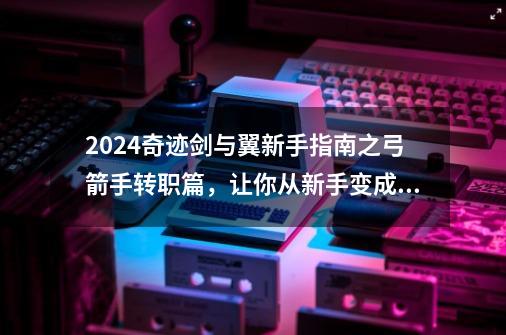 2024奇迹剑与翼新手指南之弓箭手转职篇，让你从新手变成...